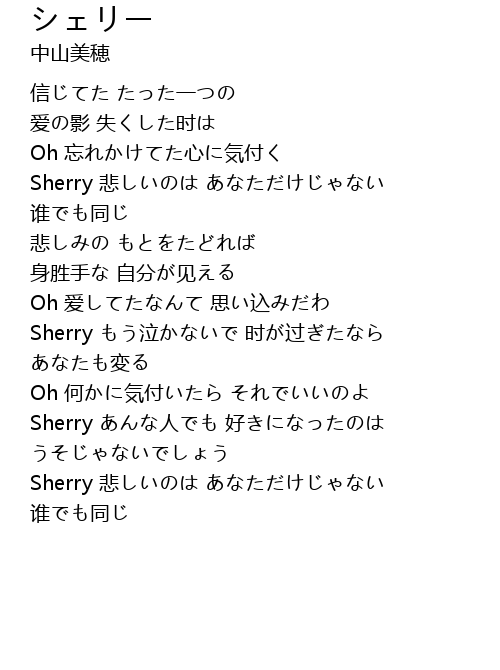 シェリー
中山美穂

信じてた たった一つの
爱の影 失くした时は
Oh 忘れかけてた心に気付く
Sherry 悲しいのは あなただけじゃない
谁でも同じ
悲しみの もとをたどれば
身胜手な 自分が见える
Oh 爱してたなんて 思い込みだわ
Sherry もう泣かないで 时が过ぎたなら
あなたも変る
Oh 何かに気付いたら それでいいのよ
Sherry あんな人でも 好きになったのは
うそじゃないでしょう
Sherry 悲しいのは あなただけじゃない
谁でも同じ